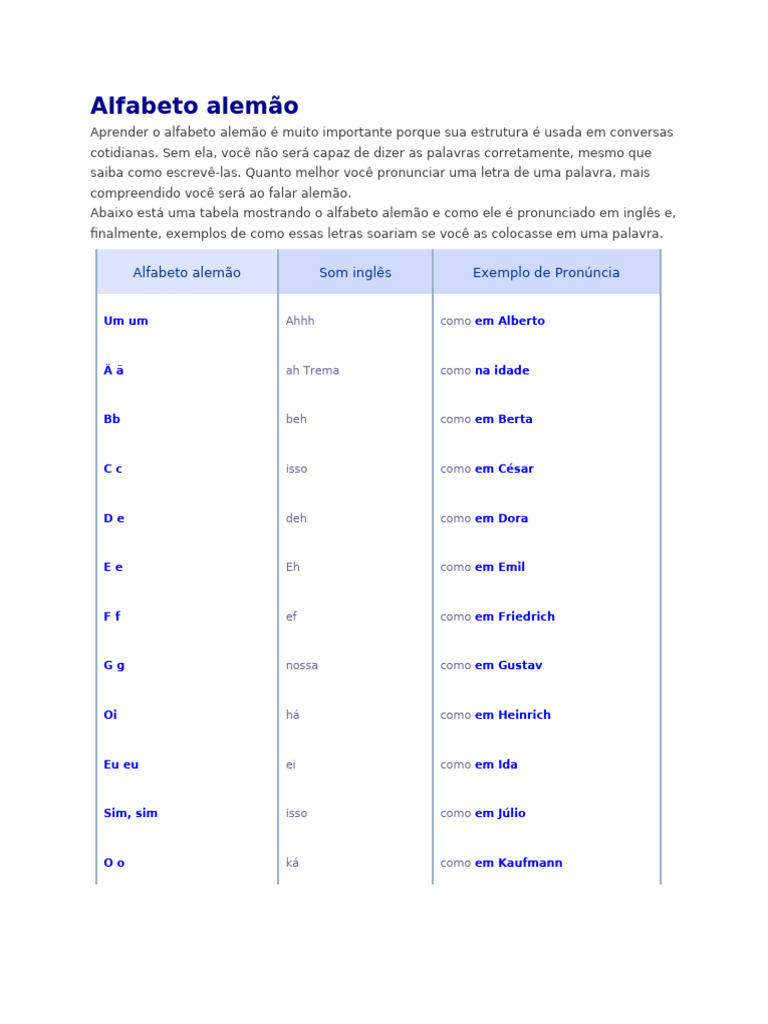 Alfabeto alemão

Aprender o alfabeto alemão é muito importante porque sua estrutura é usada em conversas cotidianas. Sem ela, você não será capaz de dizer as palavras corretamente, mesmo que saiba como escrevê-las. Quanto melhor você pronunciar uma letra de uma palavra, mais compreendido você será ao falar alemão.
Abaixo está uma tabela mostrando o alfabeto alemão e como ele é pronunciado em inglês e, finalmente, exemplos de como essas letras soariam se você as colocasse em uma palavra.

| Alfabeto alemão | Som inglês | Exemplo de Pronúncia |
|---|---|---|
| Um um | Ahhh | como em Alberto |
| Ä ä | ah Trema | como na idade |
| Bb | beh | como em Berta |
| C c | isso | como em César |
| D e | deh | como em Dora |
| E e | Eh | como em Emil |
| F f | ef | como em Friedrich |
| G g | nossa | como em Gustav |
| Oi | há | como em Heinrich |
| Eu eu | ei | como em Ida |
| Sim, sim | isso | como em Júlio |
| O o | ká | como em Kaufmann |